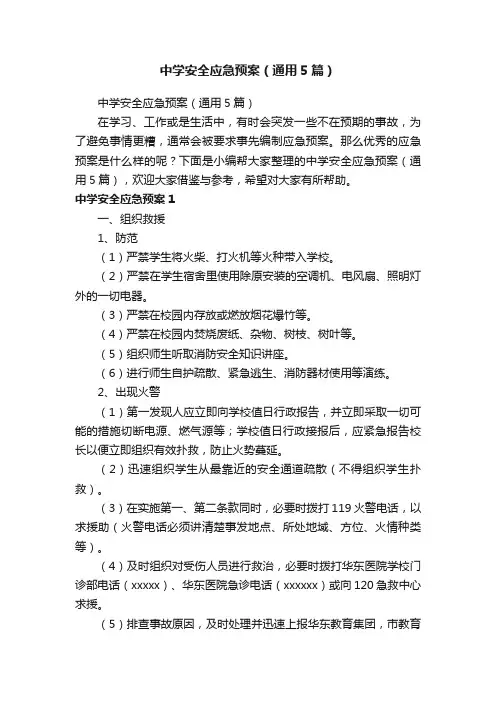 中学安全应急预案（通用5篇）

中学安全应急预案（通用5篇）

在学习、工作或是生活中，有时会突发一些不在预期的事故，为了避免事情更糟，通常会被要求事先编制应急预案。那么优秀的应急预案是什么样的呢？下面是小编帮大家整理的中学安全应急预案（通用5篇），欢迎大家借鉴与参考，希望对大家有所帮助。

中学安全应急预案1

一、组织救援

1、防范

（1）严禁学生将火柴、打火机等火种带入学校。

（2）严禁在学生宿舍里使用除原安装的空调机、电风扇、照明灯外的一切电器。

（3）严禁在校园内存放或燃放烟花爆竹等。

（4）严禁在校园内焚烧废纸、杂物、树枝、树叶等。

（5）组织师生听取消防安全知识讲座。

（6）进行师生自护疏散、紧急逃生、消防器材使用等演练。

2、出现火警

（1）第一发现人应立即向学校值日行政报告，并立即采取一切可能的措施切断电源、燃气源等；学校值日行政接报后，应紧急报告校长以便立即组织有效扑救，防止火势蔓延。

（2）迅速组织学生从最靠近的安全通道疏散（不得组织学生扑救）。

（3）在实施第一、第二条款同时，必要时拨打119火警电话，以求援助（火警电话必须讲清楚事发地点、所处地域、方位、火情种类等）。

（4）及时组织对受伤人员进行救治，必要时拨打华东医院学校门诊部电话（xxxxx）、华东医院急诊电话（xxxxxx）或向120急救中心求援。

（5）排查事故原因，及时处理并迅速上报华东教育集团，市教育